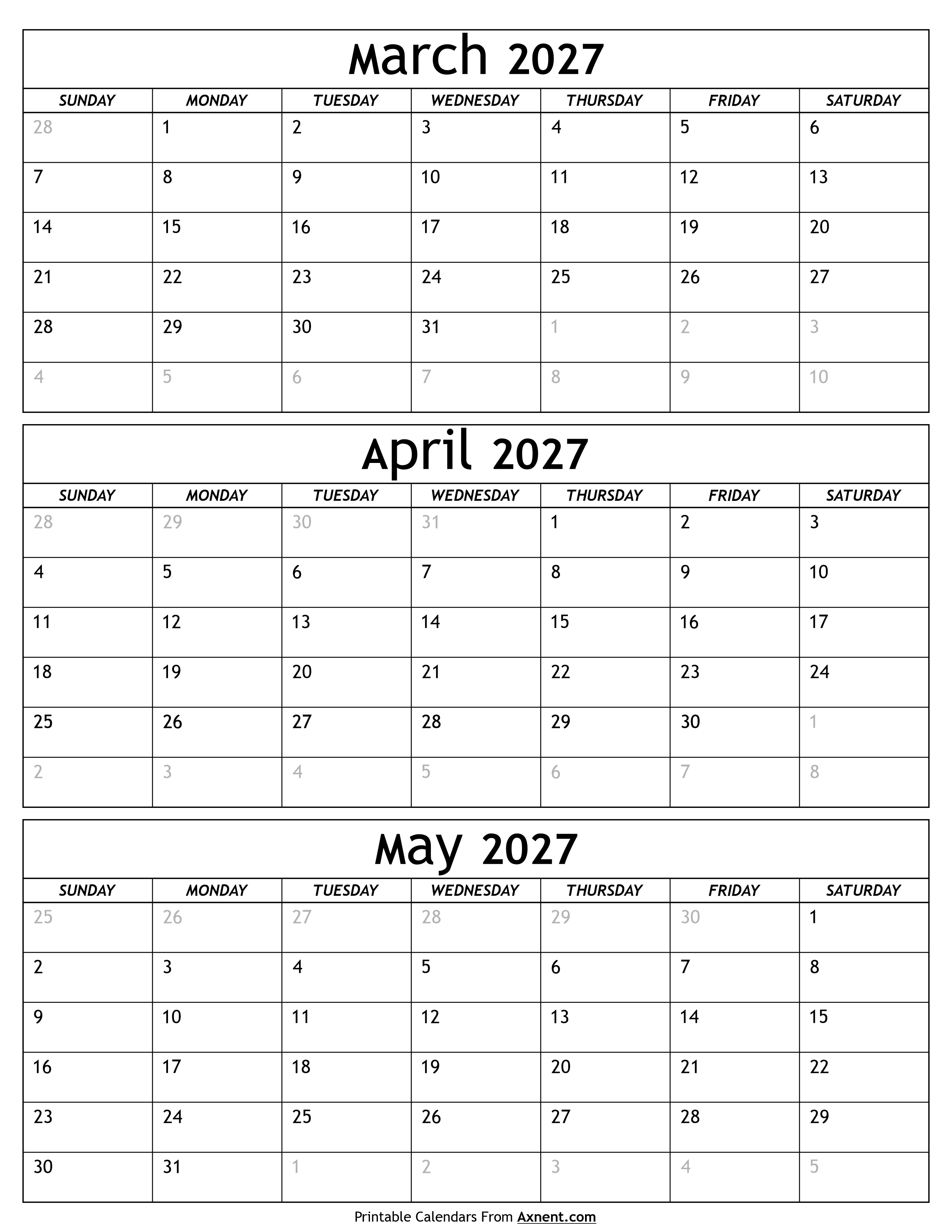 March 2027

| SUNDAY | MONDAY | TUESDAY | WEDNESDAY | THURSDAY | FRIDAY | SATURDAY |
|---|---|---|---|---|---|---|
| 28 | 1 | 2 | 3 | 4 | 5 | 6 |
| 7 | 8 | 9 | 10 | 11 | 12 | 13 |
| 14 | 15 | 16 | 17 | 18 | 19 | 20 |
| 21 | 22 | 23 | 24 | 25 | 26 | 27 |
| 28 | 29 | 30 | 31 | 1 | 2 | 3 |
| 4 | 5 | 6 | 7 | 8 | 9 | 10 |

April 2027

| SUNDAY | MONDAY | TUESDAY | WEDNESDAY | THURSDAY | FRIDAY | SATURDAY |
|---|---|---|---|---|---|---|
| 28 | 29 | 30 | 31 | 1 | 2 | 3 |
| 4 | 5 | 6 | 7 | 8 | 9 | 10 |
| 11 | 12 | 13 | 14 | 15 | 16 | 17 |
| 18 | 19 | 20 | 21 | 22 | 23 | 24 |
| 25 | 26 | 27 | 28 | 29 | 30 | 1 |
| 2 | 3 | 4 | 5 | 6 | 7 | 8 |

May 2027

| SUNDAY | MONDAY | TUESDAY | WEDNESDAY | THURSDAY | FRIDAY | SATURDAY |
|---|---|---|---|---|---|---|
| 25 | 26 | 27 | 28 | 29 | 30 | 1 |
| 2 | 3 | 4 | 5 | 6 | 7 | 8 |
| 9 | 10 | 11 | 12 | 13 | 14 | 15 |
| 16 | 17 | 18 | 19 | 20 | 21 | 22 |
| 23 | 24 | 25 | 26 | 27 | 28 | 29 |
| 30 | 31 | 1 | 2 | 3 | 4 | 5 |

Printable Calendars From Axnent.com